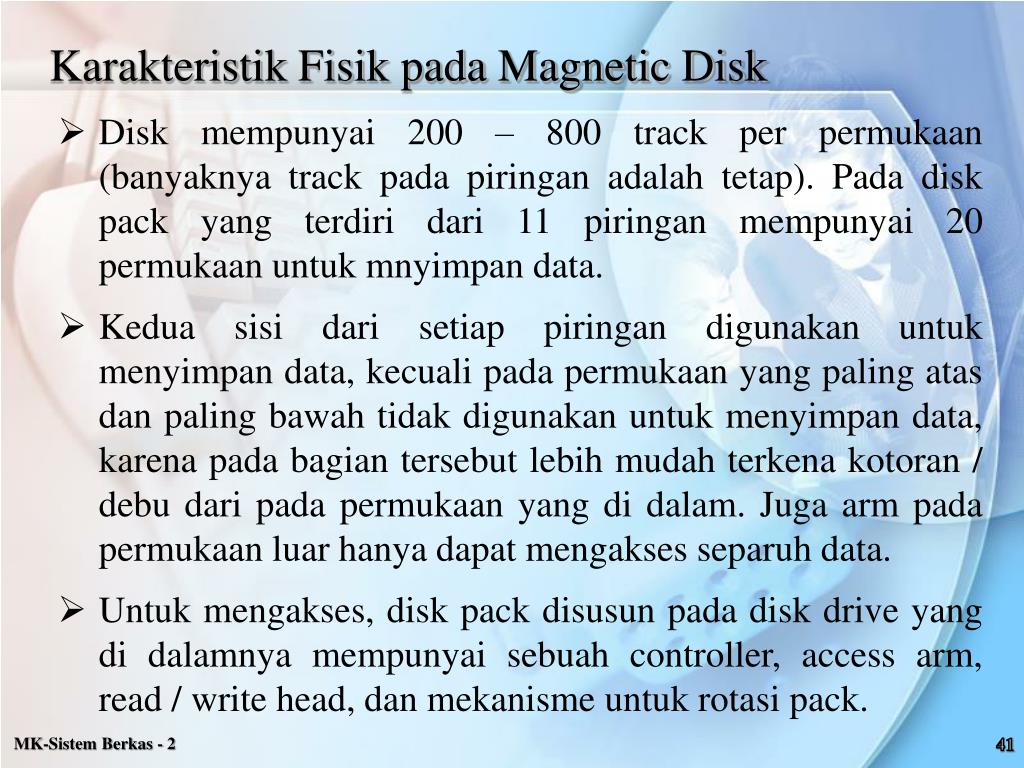 Karakteristik Fisik pada Magnetic Disk

➢ Disk mempunyai 200 – 800 track per permukaan (banyaknya track pada piringan adalah tetap). Pada disk pack yang terdiri dari 11 piringan mempunyai 20 permukaan untuk mnyimpan data.

➢ Kedua sisi dari setiap piringan digunakan untuk menyimpan data, kecuali pada permukaan yang paling atas dan paling bawah tidak digunakan untuk menyimpan data, karena pada bagian tersebut lebih mudah terkena kotoran / debu dari pada permukaan yang di dalam. Juga arm pada permukaan luar hanya dapat mengakses separuh data.

➢ Untuk mengakses, disk pack disusun pada disk drive yang di dalamnya mempunyai sebuah controller, access arm, read / write head, dan mekanisme untuk rotasi pack.

MK-Sistem Berkas - 2

41